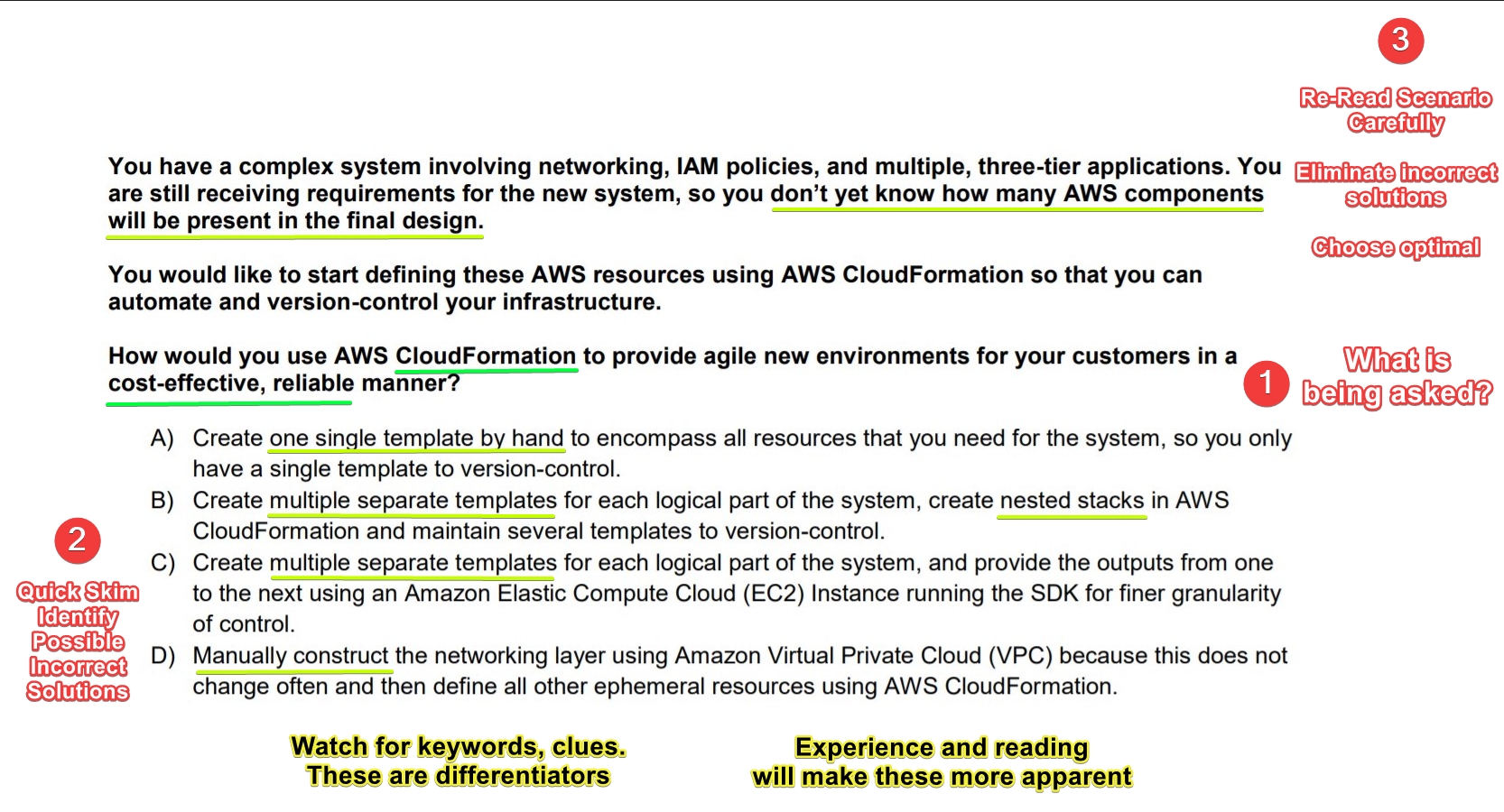 3

Re-Read Scenario Carefully

Eliminate incorrect solutions

Choose optimal

You have a complex system involving networking, IAM policies, and multiple, three-tier applications. You are still receiving requirements for the new system, so you don't yet know how many AWS components will be present in the final design.

You would like to start defining these AWS resources using AWS CloudFormation so that you can automate and version-control your infrastructure.

How would you use AWS CloudFormation to provide agile new environments for your customers in a cost-effective, reliable manner?

1

What is being asked?

A) Create one single template by hand to encompass all resources that you need for the system, so you only have a single template to version-control.

B) Create multiple separate templates for each logical part of the system, create nested stacks in AWS CloudFormation and maintain several templates to version-control.

C) Create multiple separate templates for each logical part of the system, and provide the outputs from one to the next using an Amazon Elastic Compute Cloud (EC2) Instance running the SDK for finer granularity of control.

D) Manually construct the networking layer using Amazon Virtual Private Cloud (VPC) because this does not change often and then define all other ephemeral resources using AWS CloudFormation.

2

Quick Skim Identify Possible Incorrect Solutions

Watch for keywords, clues. These are differentiators

Experience and reading will make these more apparent